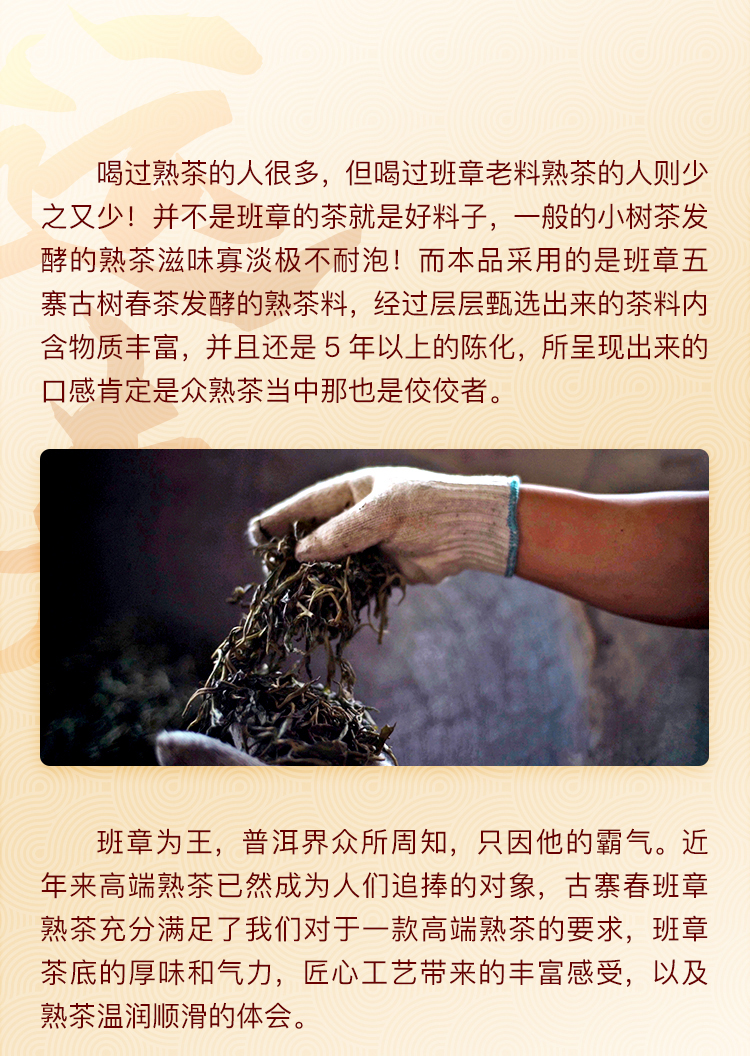 喝过熟茶的人很多，但喝过班章老料熟茶的人则少之又少！并不是班章的茶就是好料子，一般的小树茶发酵的熟茶滋味寡淡极不耐泡！而本品采用的是班章五寨古树春茶发酵的熟茶料，经过层层甄选出来的茶料内含物质丰富，并且还是5年以上的陈化，所呈现出来的口感肯定是众熟茶当中那也是佼佼者。

班章为王，普洱界众所周知，只因他的霸气。近年来高端熟茶已然成为人们追捧的对象，古寨春班章熟茶充分满足了我们对于一款高端熟茶的要求，班章茶底的厚味和气力，匠心工艺带来的丰富感受，以及熟茶温润顺滑的体会。